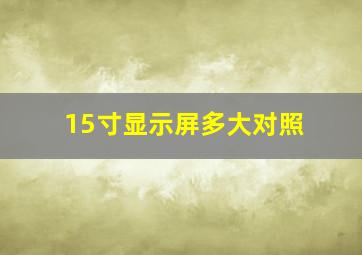 15寸显示屏多大对照